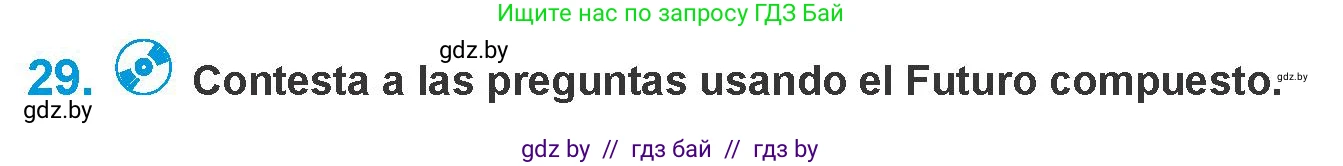 Ищите нас по запросу ГДЗ Бай

gdz.by

29. Contesta a las preguntas usando el Futuro compuesto. gdz.by

gdz.by

gdz by // гдз бай // гдз by